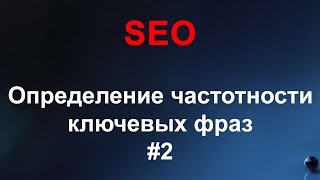 SEO

Определение частотности ключевых фраз #2